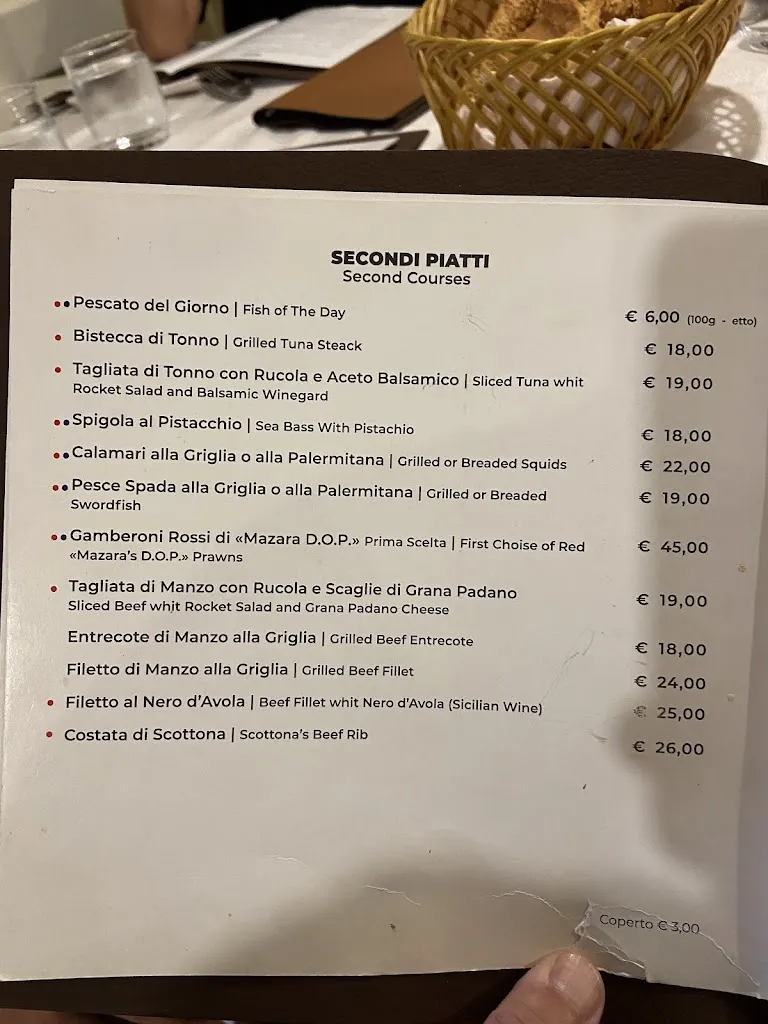 SECONDI PIATTI
Second Courses

Pescato del Giorno | Fish of The Day € 6,00 (100g - etto)

Bistecca di Tonno | Grilled Tuna Steack € 18,00

Tagliata di Tonno con Rucola e Aceto Balsamico | Sliced Tuna whit Rocket Salad and Balsamic Winegard € 19,00

Spigola al Pistacchio | Sea Bass With Pistachio € 18,00

Calamari alla Griglia o alla Palermitana | Grilled or Breaded Squids € 22,00

Pesce Spada alla Griglia o alla Palermitana | Grilled or Breaded Swordfish € 19,00

Gamberoni Rossi di «Mazara D.O.P.» Prima Scelta | First Choise of Red «Mazara's D.O.P.» Prawns € 45,00

Tagliata di Manzo con Rucola e Scaglie di Grana Padano Sliced Beef whit Rocket Salad and Grana Padano Cheese € 19,00

Entrecote di Manzo alla Griglia | Grilled Beef Entrecote € 18,00

Filetto di Manzo alla Griglia | Grilled Beef Fillet € 24,00

Filetto al Nero d'Avola | Beef Fillet whit Nero d'Avola (Sicilian Wine) € 25,00

Costata di Scottona | Scottona's Beef Rib € 26,00

Coperto € 3,00